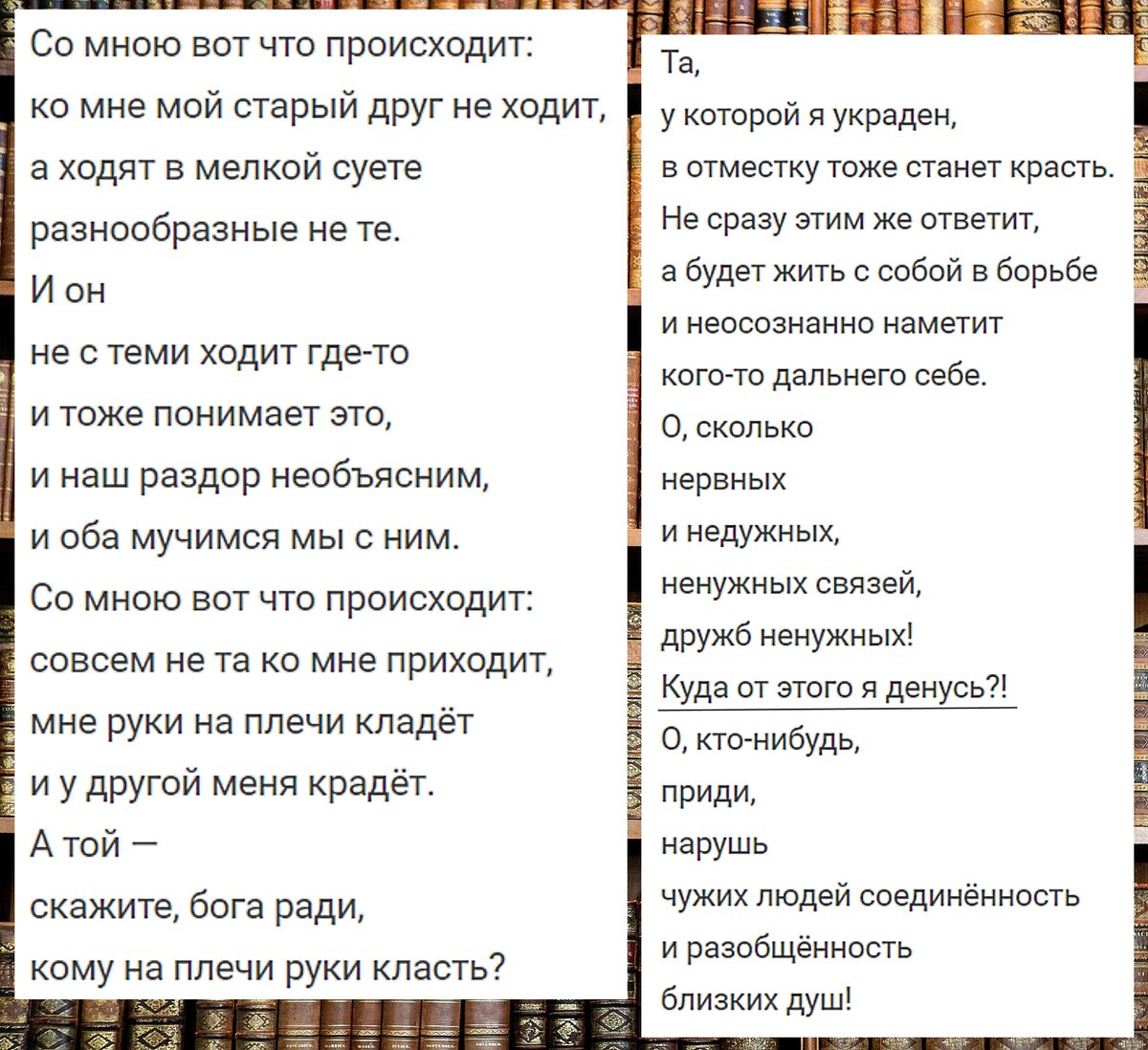 Со мною вот что происходит:
ко мне мой старый друг не ходит,
а ходят в мелкой суете
разнообразные не те.
И он
не с теми ходит где-то
и тоже понимает это,
и наш раздор необъясним,
и оба мучимся мы с ним.
Со мною вот что происходит:
совсем не та ко мне приходит,
мне руки на плечи кладёт
и у другой меня крадёт.
А той —
скажите, бога ради,
кому на плечи руки класть?

Та,
у которой я украден,
в отместку тоже станет красть.
Не сразу этим же ответит,
а будет жить с собой в борьбе
и неосознанно наметит
кого-то дальнего себе.
О, сколько
нервных
и недужных,
ненужных связей,
дружб ненужных!
Куда от этого я денусь?!
О, кто-нибудь,
приди,
нарушь
чужих людей соединённость
и разобщённость
близких душ!